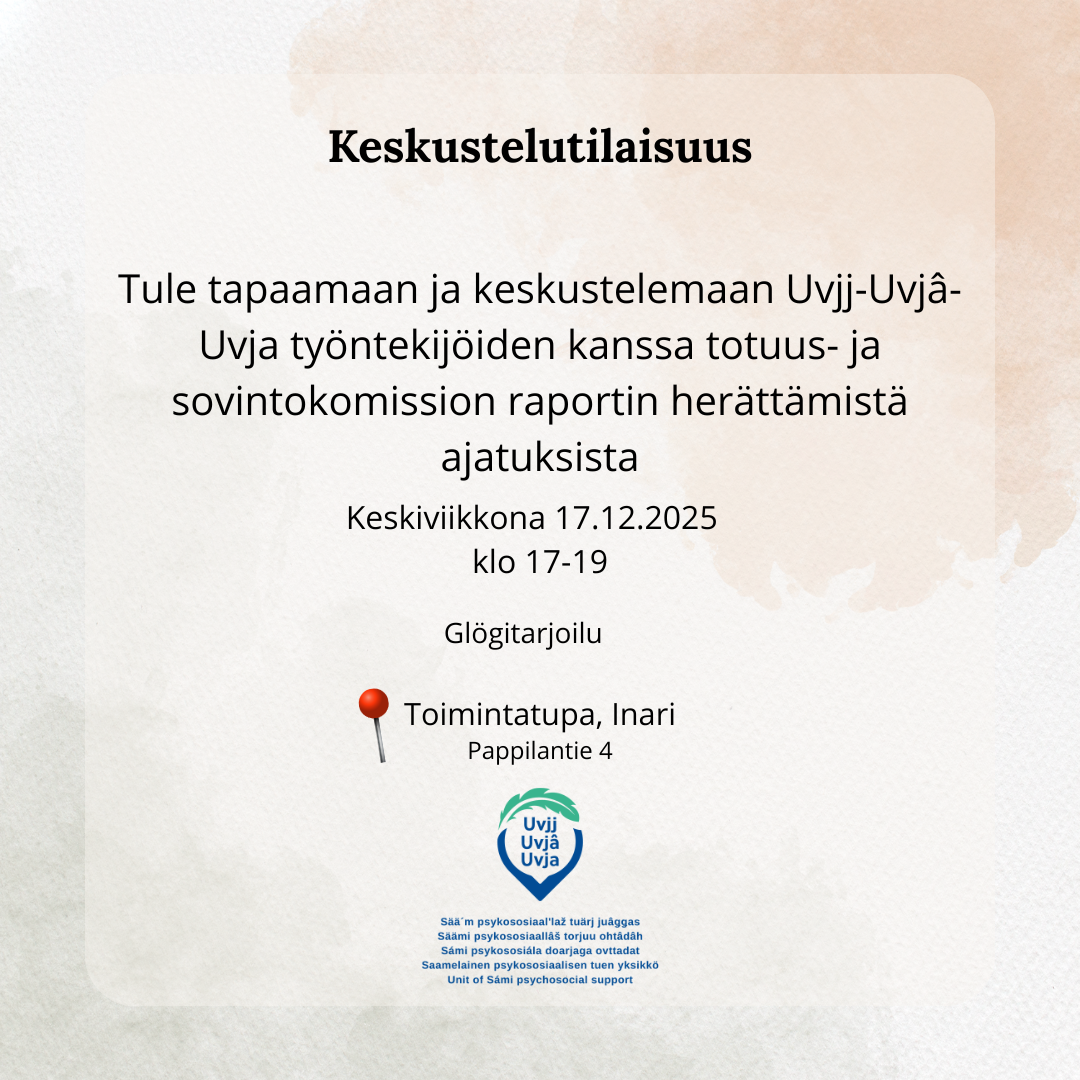 Keskustelutilaisuus

Tule tapaamaan ja keskustelemaan Uvjj-Uvjâ-Uvja työntekijöiden kanssa totuus- ja sovintokomission raportin herättämistä ajatuksista

Keskiviikkona 17.12.2025
klo 17-19

Glögitarjoilu

Toimintatupa, Inari
Pappilantie 4

Uvjj
Uvjâ
Uvja

Sää´m psykososiaal'laž tuärj juâggas
Säämi psykososiaallâš torjuu ohtâdâh
Sámi psykososiála doarjaga ovttadat
Saamelainen psykososiaalisen tuen yksikkö
Unit of Sámi psychosocial support